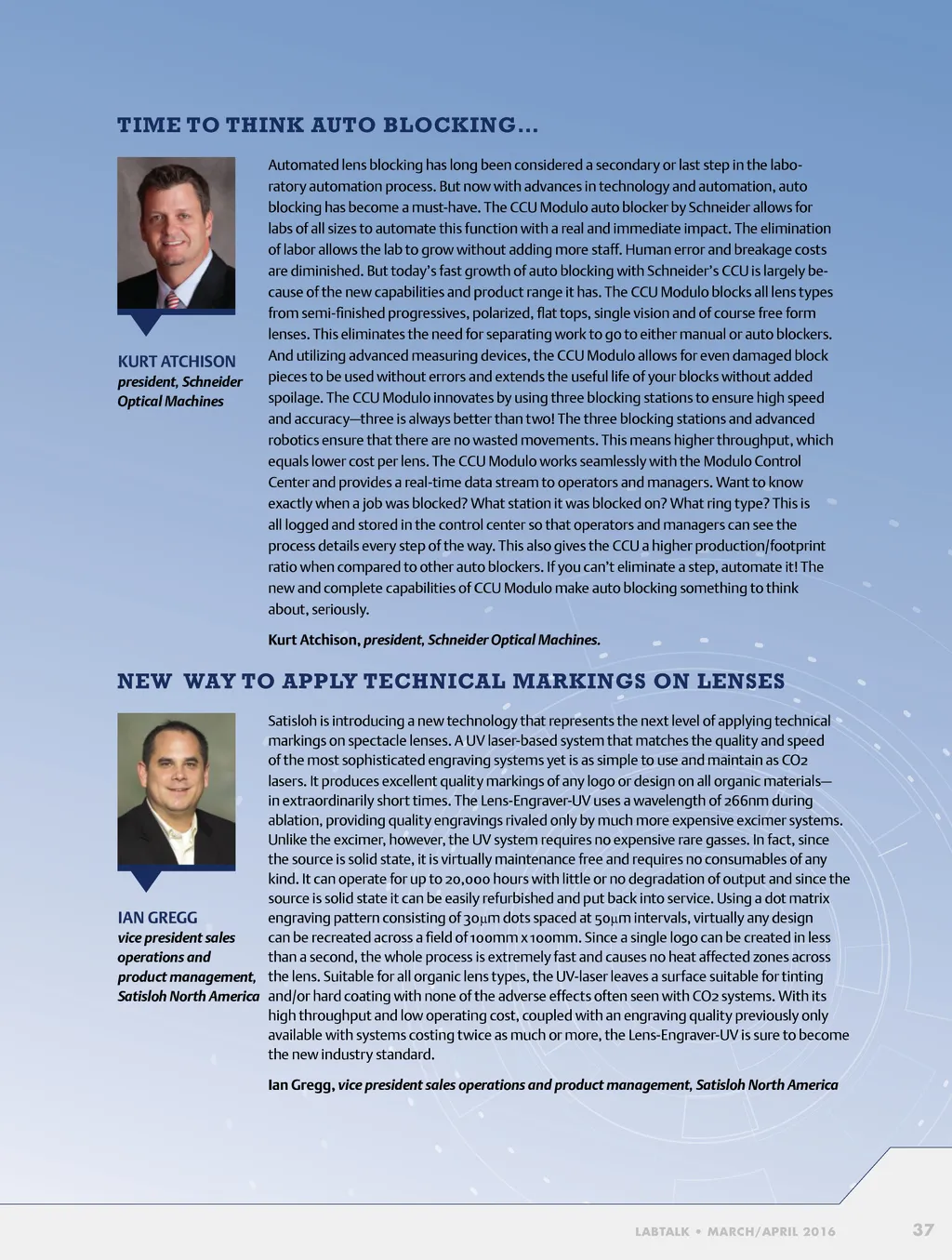 TIME TO THINK AUTO BLOCKING...

KURT ATCHISON
president, Schneider Optical Machines

Automated lens blocking has long been considered a secondary or last step in the laboratory automation process. But now with advances in technology and automation, auto blocking has become a must-have. The CCU Modulo auto blocker by Schneider allows for labs of all sizes to automate this function with a real and immediate impact. The elimination of labor allows the lab to grow without adding more staff. Human error and breakage costs are diminished. But today's fast growth of auto blocking with Schneider's CCU is largely because of the new capabilities and product range it has. The CCU Modulo blocks all lens types from semi-finished progressives, polarized, flat tops, single vision and of course free form lenses. This eliminates the need for separating work to go to either manual or auto blockers. And utilizing advanced measuring devices, the CCU Modulo allows for even damaged block pieces to be used without errors and extends the useful life of your blocks without added spoilage. The CCU Modulo innovates by using three blocking stations to ensure high speed and accuracy—three is always better than two! The three blocking stations and advanced robotics ensure that there are no wasted movements. This means higher throughput, which equals lower cost per lens. The CCU Modulo works seamlessly with the Modulo Control Center and provides a real-time data stream to operators and managers. Want to know exactly when a job was blocked? What station it was blocked on? What ring type? This is all logged and stored in the control center so that operators and managers can see the process details every step of the way. This also gives the CCU a higher production/footprint ratio when compared to other auto blockers. If you can't eliminate a step, automate it! The new and complete capabilities of CCU Modulo make auto blocking something to think about, seriously.

Kurt Atchison, president, Schneider Optical Machines.

NEW WAY TO APPLY TECHNICAL MARKINGS ON LENSES

IAN GREGG
vice president sales operations and product management, Satisloh North America

Satisloh is introducing a new technology that represents the next level of applying technical markings on spectacle lenses. A UV laser-based system that matches the quality and speed of the most sophisticated engraving systems yet is as simple to use and maintain as CO2 lasers. It produces excellent quality markings of any logo or design on all organic materials—in extraordinarily short times. The Lens-Engraver-UV uses a wavelength of 266nm during ablation, providing quality engravings rivaled only by much more expensive excimer systems. Unlike the excimer, however, the UV system requires no expensive rare gasses. In fact, since the source is solid state, it is virtually maintenance free and requires no consumables of any kind. It can operate for up to 20,000 hours with little or no degradation of output and since the source is solid state it can be easily refurbished and put back into service. Using a dot matrix engraving pattern consisting of 30μm dots spaced at 50μm intervals, virtually any design can be recreated across a field of 100mm x 100mm. Since a single logo can be created in less than a second, the whole process is extremely fast and causes no heat affected zones across the lens. Suitable for all organic lens types, the UV-laser leaves a surface suitable for tinting and/or hard coating with none of the adverse effects often seen with CO2 systems. With its high throughput and low operating cost, coupled with an engraving quality previously only available with systems costing twice as much or more, the Lens-Engraver-UV is sure to become the new industry standard.

Ian Gregg, vice president sales operations and product management, Satisloh North America

LABTALK • MARCH/APRIL 2016 37